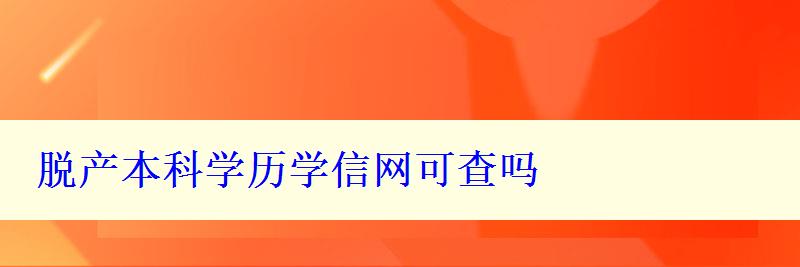 脱产本科学历学信网可查吗